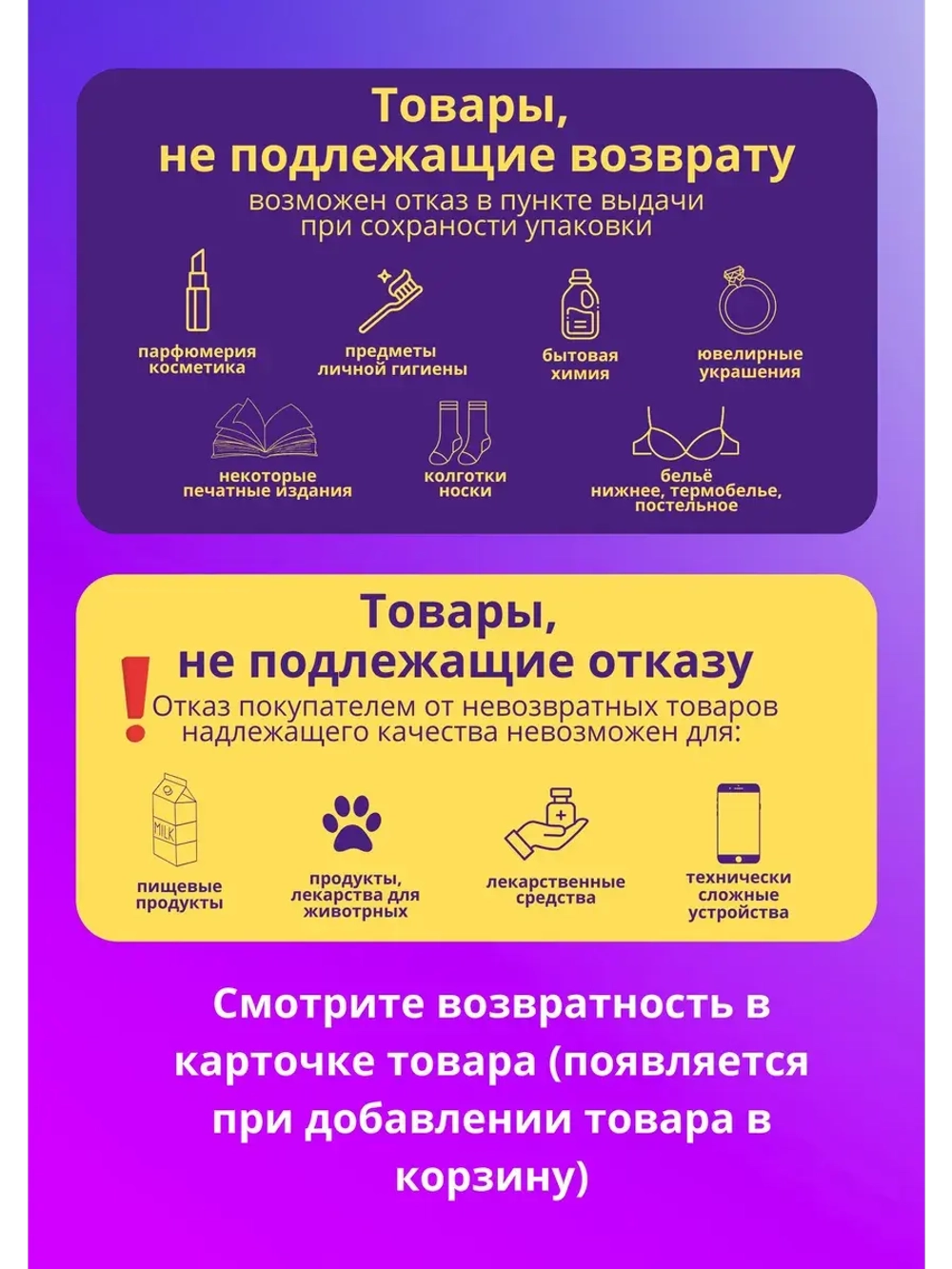 Товары, не подлежащие возврату

возможен отказ в пункте выдачи при сохраности упаковки

парфюмерия косметика

предметы личной гигиены

бытовая химия

ювелирные украшения

некоторые печатные издания

колготки носки

бельё нижнее, термобелье, постельное

Товары, не подлежащие отказу

Отказ покупателем от невозвратных товаров надлежащего качества невозможен для:

MILK

пищевые продукты

продукты, лекарства для животрных

лекарственные средства

технически сложные устройства

Смотрите возвратность в карточке товара (появляется при добавлении товара в корзину)